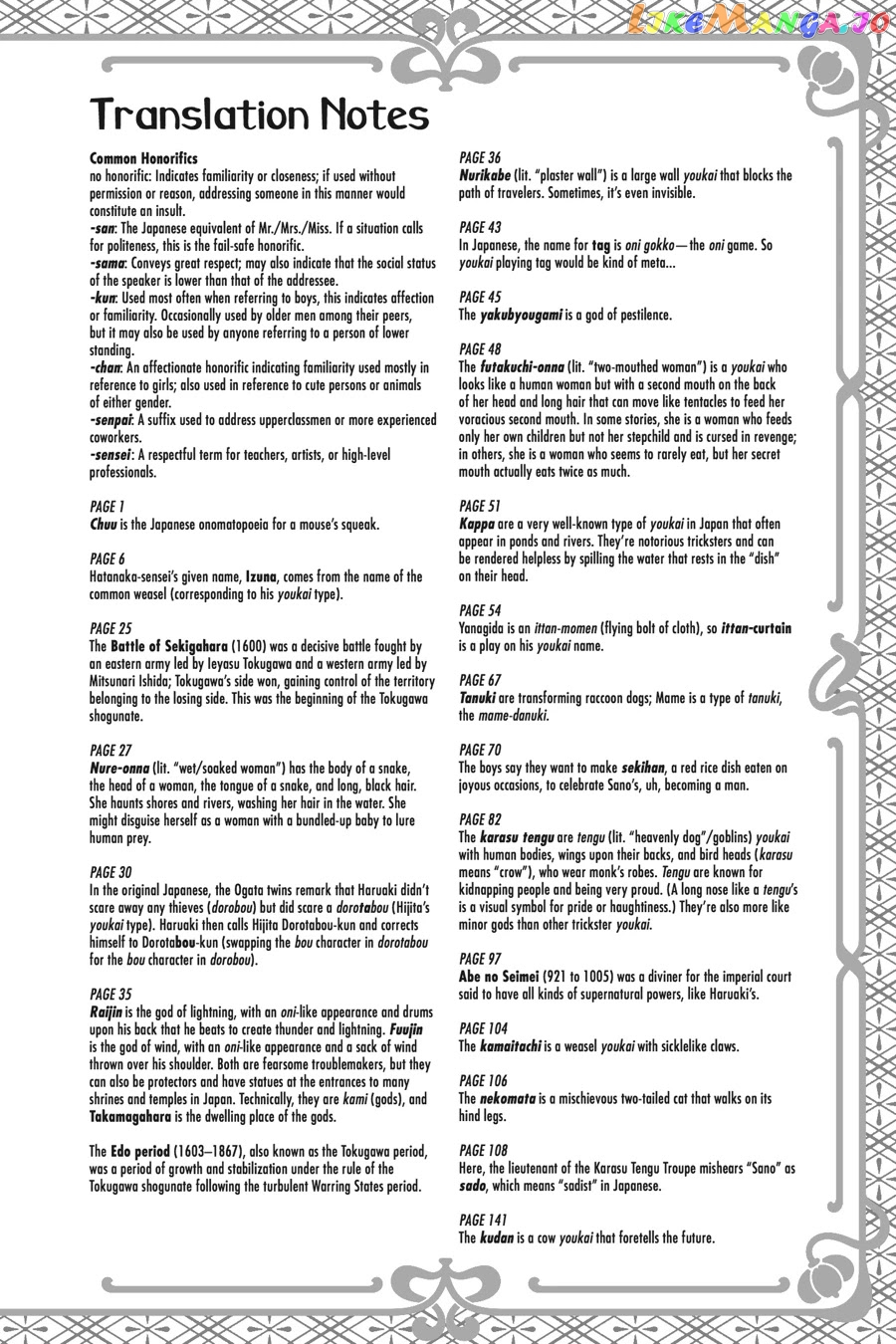 LikeManga.io

Translation Notes

Common Honorifics
no honorific: Indicates familiarity or closeness; if used without permission or reason, addressing someone in this manner would constitute an insult.
-san: The Japanese equivalent of Mr./Mrs./Miss. If a situation calls for politeness, this is the fail-safe honorific.
-sama: Conveys great respect; may also indicate that the social status of the speaker is lower than that of the addressee.
-kun: Used most often when referring to boys, this indicates affection or familiarity. Occasionally used by older men among their peers, but it may also be used by anyone referring to a person of lower standing.
-chan: An affectionate honorific indicating familiarity used mostly in reference to girls; also used in reference to cute persons or animals of either gender.
-senpai: A suffix used to address upperclassmen or more experienced coworkers.
-sensei: A respectful term for teachers, artists, or high-level professionals.

PAGE 1
Chuu is the Japanese onomatopoeia for a mouse's squeak.

PAGE 6
Hatanaka-sensei's given name, Izuna, comes from the name of the common weasel (corresponding to his youkai type).

PAGE 25
The Battle of Sekigahara (1600) was a decisive battle fought by an eastern army led by Ieyasu Tokugawa and a western army led by Mitsunari Ishida; Tokugawa's side won, gaining control of the territory belonging to the losing side. This was the beginning of the Tokugawa shogunate.

PAGE 27
Nure-onna (lit. "wet/soaked woman") has the body of a snake, the head of a woman, the tongue of a snake, and long, black hair. She haunts shores and rivers, washing her hair in the water. She might disguise herself as a woman with a bundled-up baby to lure human prey.

PAGE 30
In the original Japanese, the Ogata twins remark that Haruaki didn't scare away any thieves (dorobou) but did scare a dorotabou (Hijita's youkai type). Haruaki then calls Hijita Dorotabou-kun and corrects himself to Dorotabou-kun (swapping the bou character in dorotabou for the bou character in dorobou).

PAGE 35
Raijin is the god of lightning, with an oni-like appearance and drums upon his back that he beats to create thunder and lightning. Fuujin is the god of wind, with an oni-like appearance and a sack of wind thrown over his shoulder. Both are fearsome troublemakers, but they can also be protectors and have statues at the entrances to many shrines and temples in Japan. Technically, they are kami (gods), and Takamagahara is the dwelling place of the gods.

The Edo period (1603–1867), also known as the Tokugawa period, was a period of growth and stabilization under the rule of the Tokugawa shogunate following the turbulent Warring States period.

PAGE 36
Nurikabe (lit. "plaster wall") is a large wall youkai that blocks the path of travelers. Sometimes, it's even invisible.

PAGE 43
In Japanese, the name for tag is oni gokko—the oni game. So youkai playing tag would be kind of meta...

PAGE 45
The yakubyougami is a god of pestilence.

PAGE 48
The futakuchi-onna (lit. "two-mouthed woman") is a youkai who looks like a human woman but with a second mouth on the back of her head and long hair that can move like tentacles to feed her voracious second mouth. In some stories, she is a woman who feeds only her own children but not her stepchild and is cursed in revenge; in others, she is a woman who seems to rarely eat, but her secret mouth actually eats twice as much.

PAGE 51
Kappa are a very well-known type of youkai in Japan that often appear in ponds and rivers. They're notorious tricksters and can be rendered helpless by spilling the water that rests in the "dish" on their head.

PAGE 54
Yanagida is an ittan-momen (flying bolt of cloth), so ittan-curtain is a play on his youkai name.

PAGE 67
Tanuki are transforming raccoon dogs; Mame is a type of tanuki, the mame-danuki.

PAGE 70
The boys say they want to make sekihan, a red rice dish eaten on joyous occasions, to celebrate Sano's, uh, becoming a man.

PAGE 82
The karasu tengu are tengu (lit. "heavenly dog"/goblins) youkai with human bodies, wings upon their backs, and bird heads (karasu means "crow"), who wear monk's robes. Tengu are known for kidnapping people and being very proud. (A long nose like a tengu's is a visual symbol for pride or haughtiness.) They're also more like minor gods than other trickster youkai.

PAGE 97
Abe no Seimei (921 to 1005) was a diviner for the imperial court said to have all kinds of supernatural powers, like Haruaki's.

PAGE 104
The kamaitachi is a weasel youkai with sicklelike claws.

PAGE 106
The nekomata is a mischievous two-tailed cat that walks on its hind legs.

PAGE 108
Here, the lieutenant of the Karasu Tengu Troupe mishears "Sano" as sado, which means "sadist" in Japanese.

PAGE 141
The kudan is a cow youkai that foretells the future.